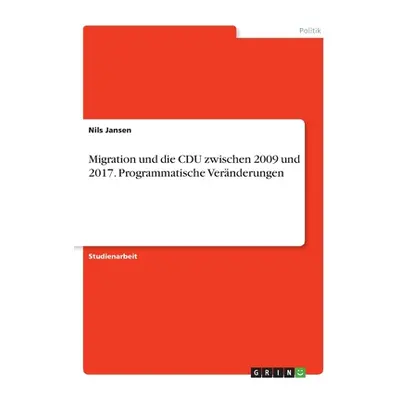 Politik

Nils Jansen

Migration und die CDU zwischen 2009 und 2017. Programmatische Veränderungen

Studienarbeit

GRIN